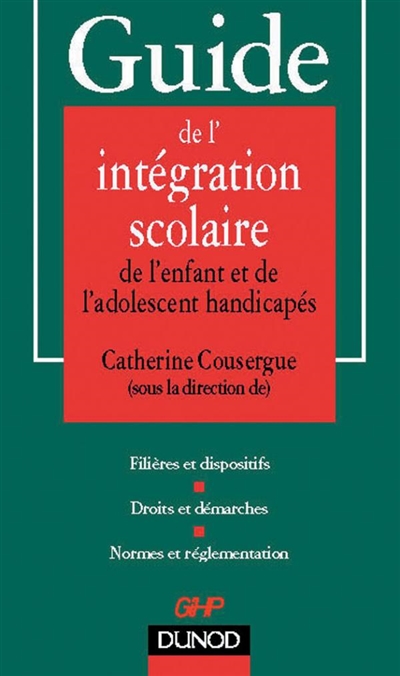 Guide

de l'
intégration
scolaire
de l'enfant et de l'adolescent handicapés

Catherine Cousergue
(sous la direction de)

Filières et dispositifs

Droits et démarches

Normes et réglementation

GHP

DUNOD